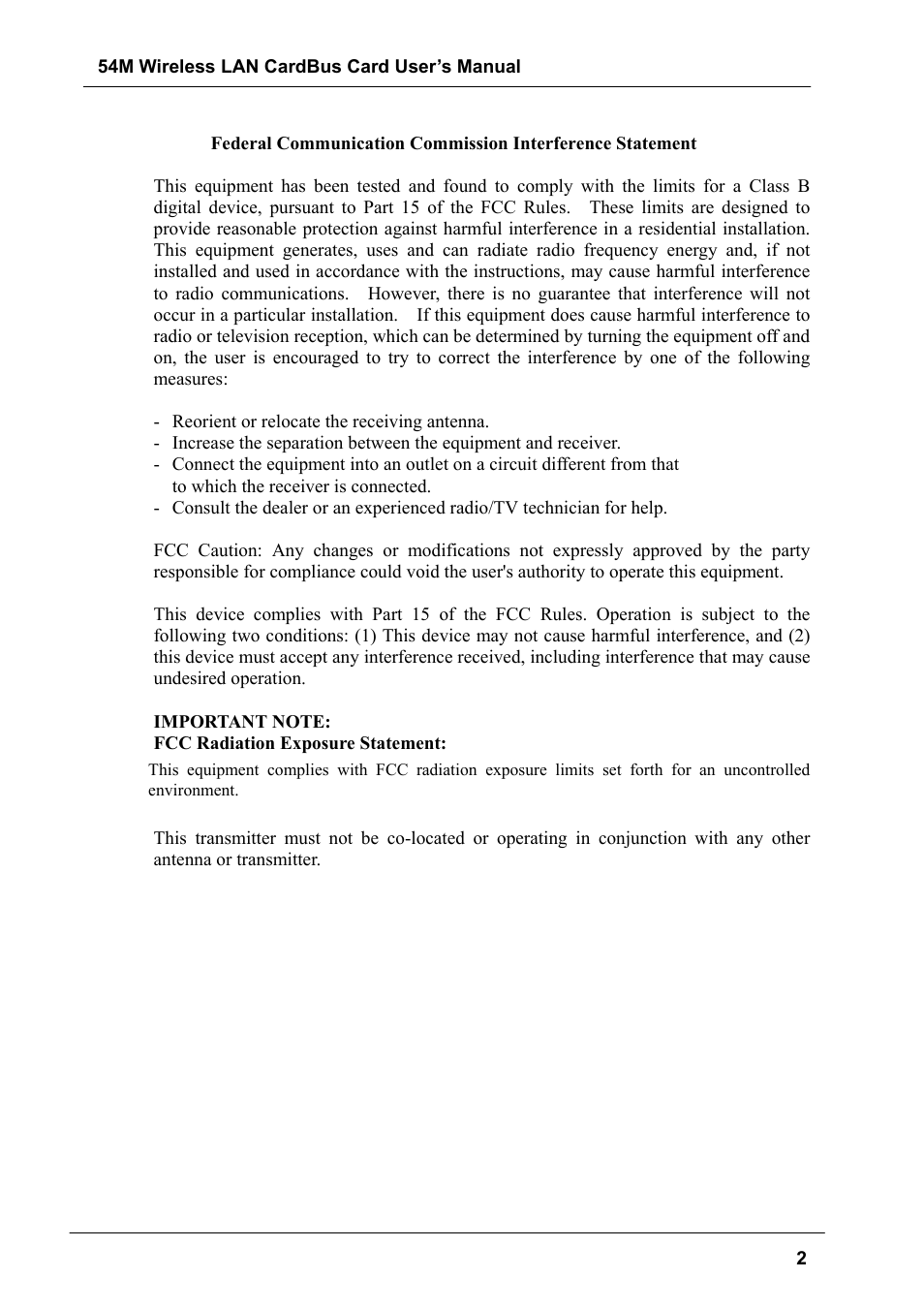 54M Wireless LAN CardBus Card User's Manual

Federal Communication Commission Interference Statement

This equipment has been tested and found to comply with the limits for a Class B digital device, pursuant to Part 15 of the FCC Rules. These limits are designed to provide reasonable protection against harmful interference in a residential installation. This equipment generates, uses and can radiate radio frequency energy and, if not installed and used in accordance with the instructions, may cause harmful interference to radio communications. However, there is no guarantee that interference will not occur in a particular installation. If this equipment does cause harmful interference to radio or television reception, which can be determined by turning the equipment off and on, the user is encouraged to try to correct the interference by one of the following measures:

- Reorient or relocate the receiving antenna.
- Increase the separation between the equipment and receiver.
- Connect the equipment into an outlet on a circuit different from that to which the receiver is connected.
- Consult the dealer or an experienced radio/TV technician for help.

FCC Caution: Any changes or modifications not expressly approved by the party responsible for compliance could void the user's authority to operate this equipment.

This device complies with Part 15 of the FCC Rules. Operation is subject to the following two conditions: (1) This device may not cause harmful interference, and (2) this device must accept any interference received, including interference that may cause undesired operation.

IMPORTANT NOTE:
FCC Radiation Exposure Statement:
This equipment complies with FCC radiation exposure limits set forth for an uncontrolled environment.

This transmitter must not be co-located or operating in conjunction with any other antenna or transmitter.

2